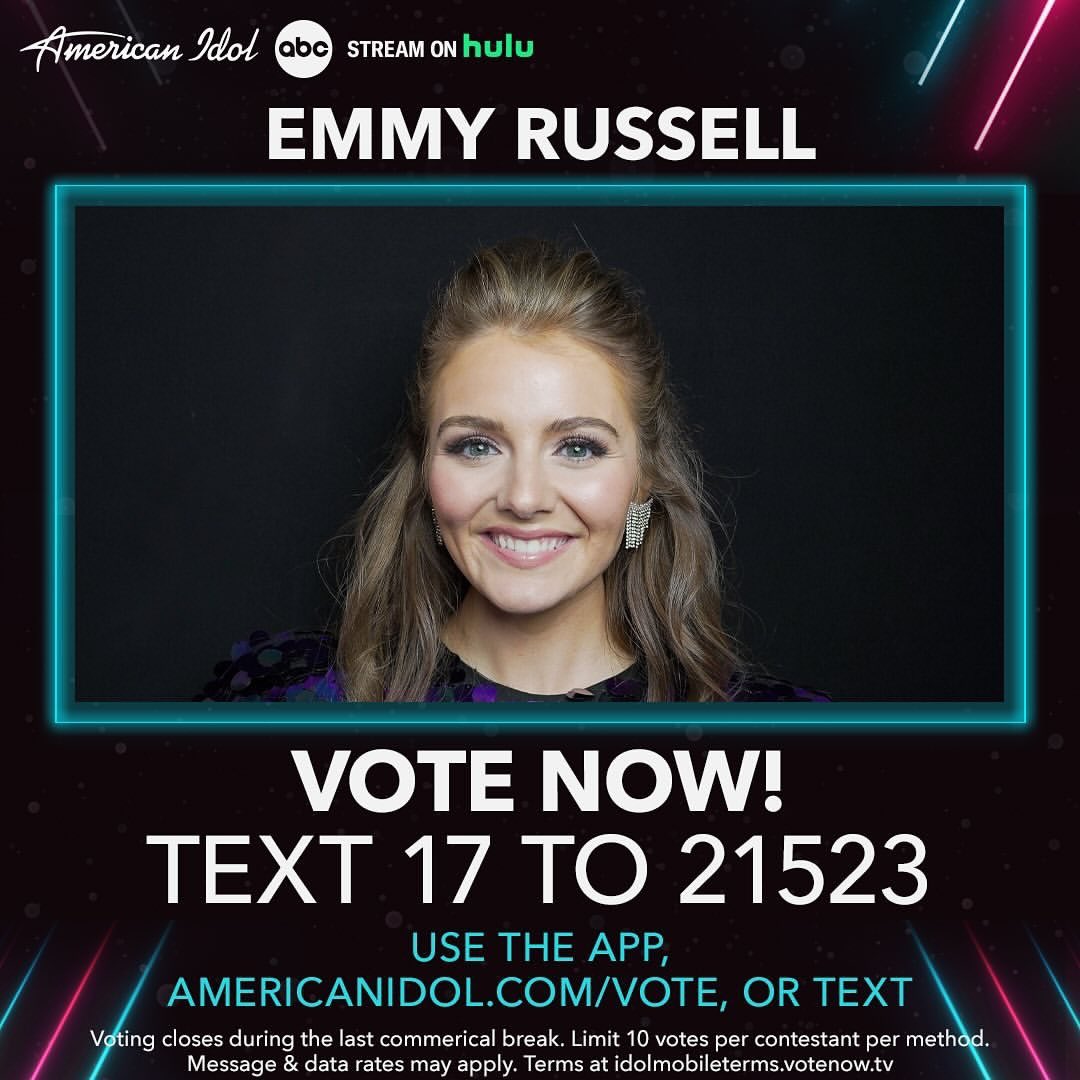 American Idol abc STREAM ON hulu

EMMY RUSSELL

VOTE NOW!
TEXT 17 TO 21523

USE THE APP, AMERICANIDOL.COM/VOTE, OR TEXT

Voting closes during the last commerical break. Limit 10 votes per contestant per method. Message & data rates may apply. Terms at idolmobileterms.votenow.tv